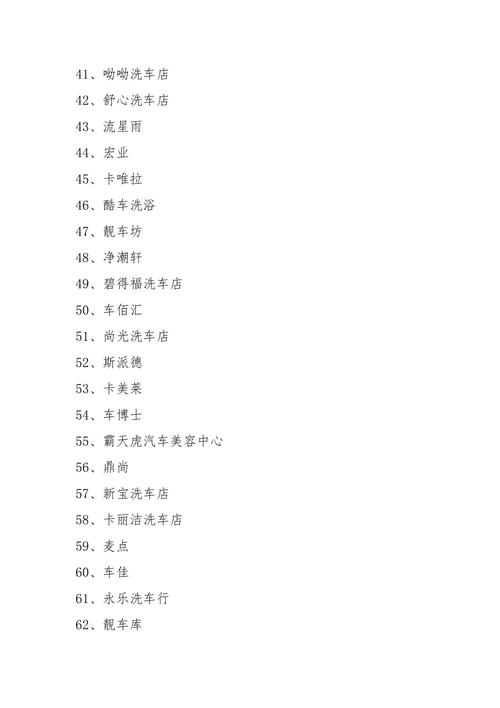 41、呦呦洗车店

42、舒心洗车店

43、流星雨

44、宏业

45、卡唯拉

46、酷车洗浴

47、靓车坊

48、净潮轩

49、碧得福洗车店

50、车佰汇

51、尚光洗车店

52、斯派德

53、卡美莱

54、车博士

55、霸天虎汽车美容中心

56、鼎尚

57、新宝洗车店

58、卡丽洁洗车店

59、麦点

60、车佳

61、永乐洗车行

62、靓车库